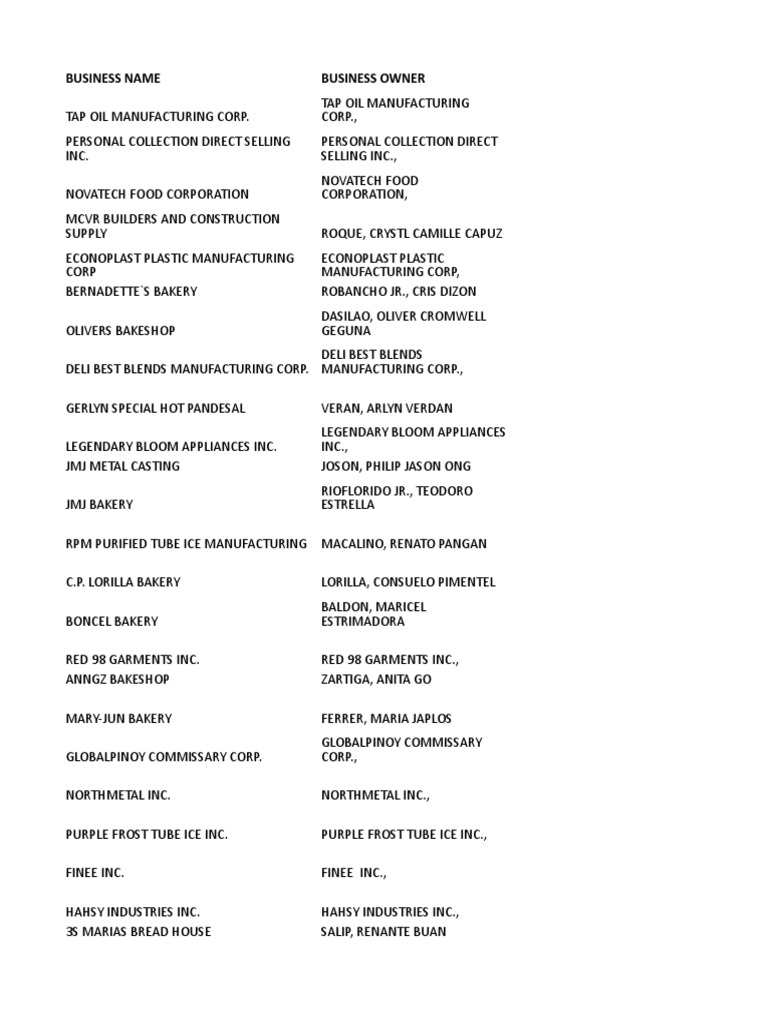 | BUSINESS NAME | BUSINESS OWNER |
|---|---|
| TAP OIL MANUFACTURING CORP. | TAP OIL MANUFACTURING CORP., |
| PERSONAL COLLECTION DIRECT SELLING INC. | PERSONAL COLLECTION DIRECT SELLING INC., |
| NOVATECH FOOD CORPORATION | NOVATECH FOOD CORPORATION, |
| MCVR BUILDERS AND CONSTRUCTION SUPPLY | ROQUE, CRYSTL CAMILLE CAPUZ |
| ECONOPLAST PLASTIC MANUFACTURING CORP | ECONOPLAST PLASTIC MANUFACTURING CORP, |
| BERNADETTE`S BAKERY | ROBANCHO JR., CRIS DIZON |
| OLIVERS BAKESHOP | DASILAO, OLIVER CROMWELL GEGUNA |
| DELI BEST BLENDS MANUFACTURING CORP. | DELI BEST BLENDS MANUFACTURING CORP., |
| GERLYN SPECIAL HOT PANDESAL | VERAN, ARLYN VERDAN |
| LEGENDARY BLOOM APPLIANCES INC. | LEGENDARY BLOOM APPLIANCES INC., |
| JMJ METAL CASTING | JOSON, PHILIP JASON ONG |
| JMJ BAKERY | RIOFLORIDO JR., TEODORO ESTRELLA |
| RPM PURIFIED TUBE ICE MANUFACTURING | MACALINO, RENATO PANGAN |
| C.P. LORILLA BAKERY | LORILLA, CONSUELO PIMENTEL |
| BONCEL BAKERY | BALDON, MARICEL ESTRIMADORA |
| RED 98 GARMENTS INC. | RED 98 GARMENTS INC., |
| ANNGZ BAKESHOP | ZARTIGA, ANITA GO |
| MARY-JUN BAKERY | FERRER, MARIA JAPLOS |
| GLOBALPINOY COMMISSARY CORP. | GLOBALPINOY COMMISSARY CORP., |
| NORTHMETAL INC. | NORTHMETAL INC., |
| PURPLE FROST TUBE ICE INC. | PURPLE FROST TUBE ICE INC., |
| FINEE INC. | FINEE INC., |
| HAHSY INDUSTRIES INC. | HAHSY INDUSTRIES INC., |
| 3S MARIAS BREAD HOUSE | SALIP, RENANTE BUAN |